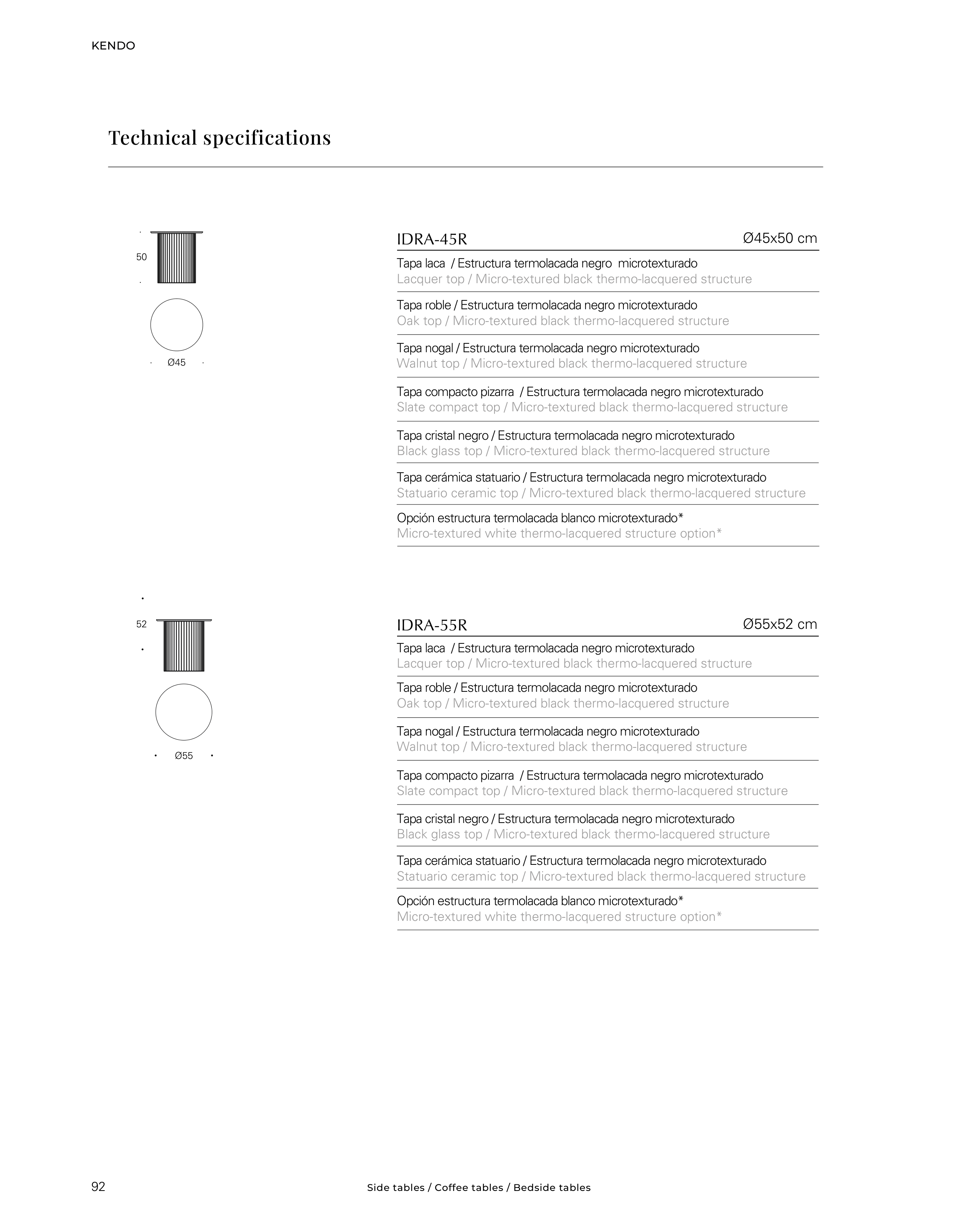 KENDO

Technical specifications

50

Ø45

IDRA-45R Ø45x50 cm

Tapa laca / Estructura termolacada negro microtexturado
Lacquer top / Micro-textured black thermo-lacquered structure

Tapa roble / Estructura termolacada negro microtexturado
Oak top / Micro-textured black thermo-lacquered structure

Tapa nogal / Estructura termolacada negro microtexturado
Walnut top / Micro-textured black thermo-lacquered structure

Tapa compacto pizarra / Estructura termolacada negro microtexturado
Slate compact top / Micro-textured black thermo-lacquered structure

Tapa cristal negro / Estructura termolacada negro microtexturado
Black glass top / Micro-textured black thermo-lacquered structure

Tapa cerámica statuario / Estructura termolacada negro microtexturado
Statuario ceramic top / Micro-textured black thermo-lacquered structure

Opción estructura termolacada blanco microtexturado*
Micro-textured white thermo-lacquered structure option*

52

Ø55

IDRA-55R Ø55x52 cm

Tapa laca / Estructura termolacada negro microtexturado
Lacquer top / Micro-textured black thermo-lacquered structure

Tapa roble / Estructura termolacada negro microtexturado
Oak top / Micro-textured black thermo-lacquered structure

Tapa nogal / Estructura termolacada negro microtexturado
Walnut top / Micro-textured black thermo-lacquered structure

Tapa compacto pizarra / Estructura termolacada negro microtexturado
Slate compact top / Micro-textured black thermo-lacquered structure

Tapa cristal negro / Estructura termolacada negro microtexturado
Black glass top / Micro-textured black thermo-lacquered structure

Tapa cerámica statuario / Estructura termolacada negro microtexturado
Statuario ceramic top / Micro-textured black thermo-lacquered structure

Opción estructura termolacada blanco microtexturado*
Micro-textured white thermo-lacquered structure option*

92 Side tables / Coffee tables / Bedside tables